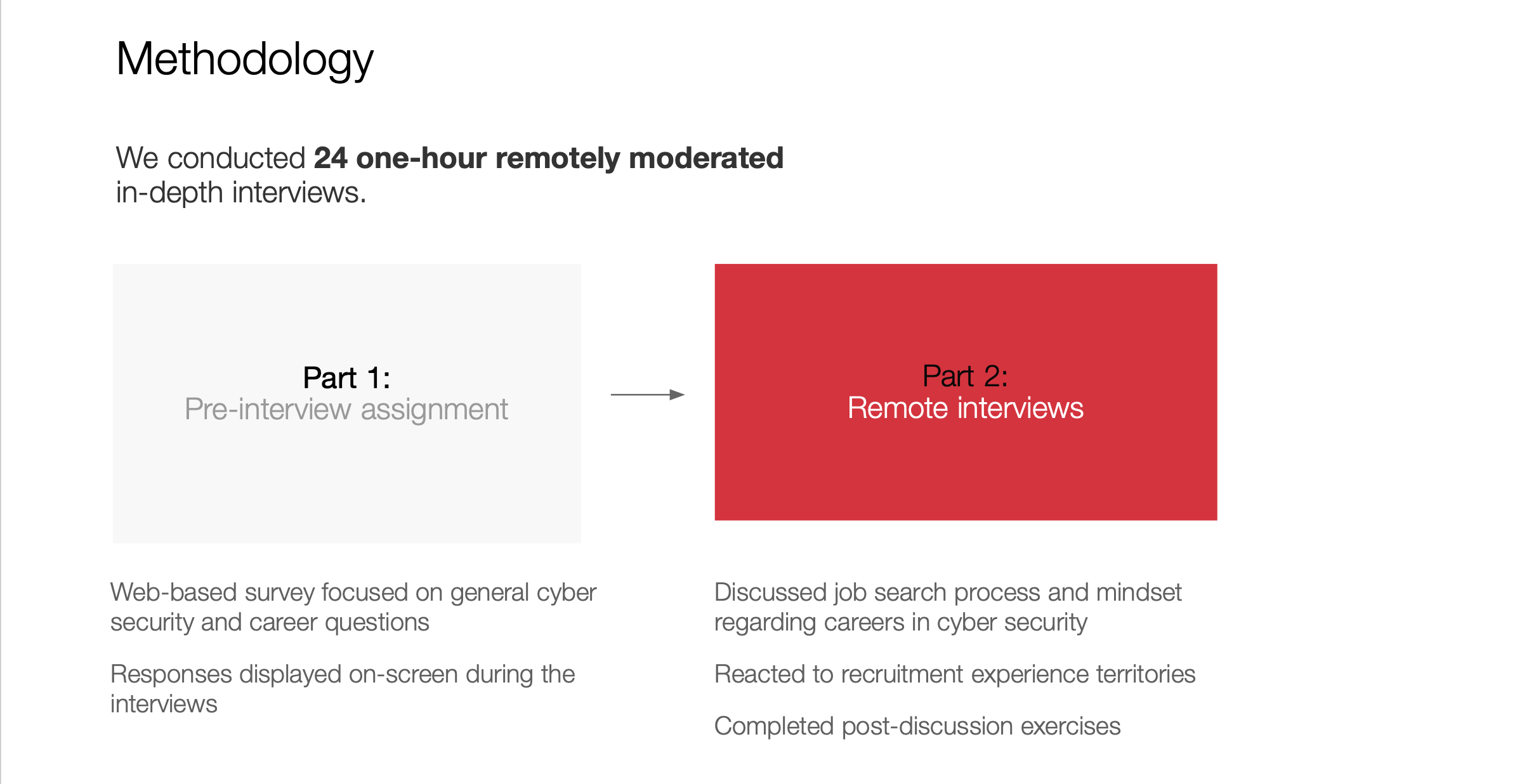 Methodology

We conducted 24 one-hour remotely moderated in-depth interviews.

Part 1:
Pre-interview assignment

Web-based survey focused on general cyber security and career questions

Responses displayed on-screen during the interviews

Part 2:
Remote interviews

Discussed job search process and mindset regarding careers in cyber security

Reacted to recruitment experience territories

Completed post-discussion exercises